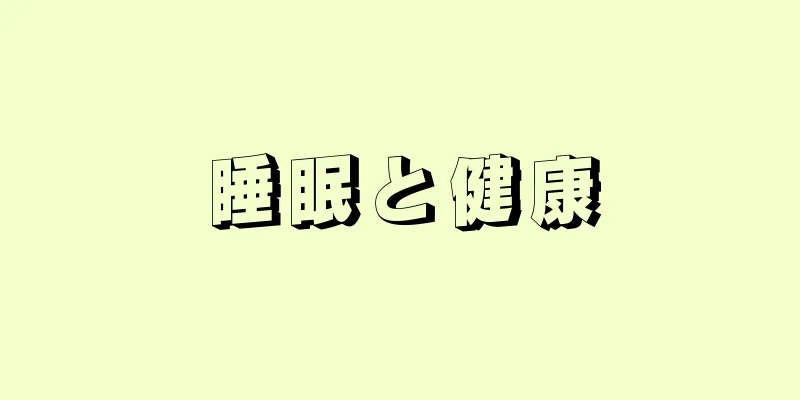 睡眠と健康